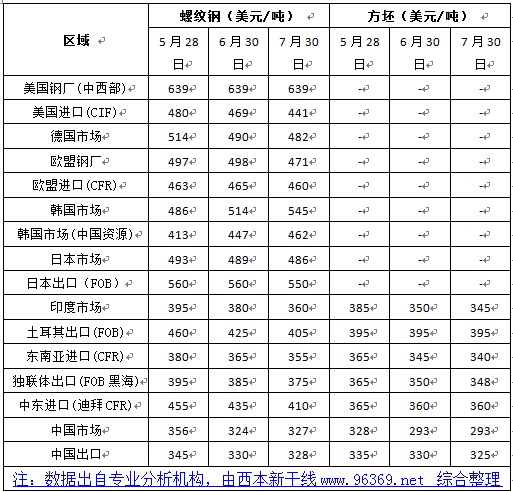 | 区域 | 螺纹钢（美元/吨） 5月28日 | 螺纹钢（美元/吨） 6月30日 | 螺纹钢（美元/吨） 7月30日 | 方坯（美元/吨） 5月28日 | 方坯（美元/吨） 6月30日 | 方坯（美元/吨） 7月30日 |
|---|---|---|---|---|---|---|
| 美国钢厂(中西部) | 639 | 639 | 639 | - | - | - |
| 美国进口(CIF) | 480 | 469 | 441 | - | - | - |
| 德国市场 | 514 | 490 | 482 | - | - | - |
| 欧盟钢厂 | 497 | 498 | 471 | - | - | - |
| 欧盟进口(CFR) | 463 | 465 | 460 | - | - | - |
| 韩国市场 | 486 | 514 | 545 | - | - | - |
| 韩国市场(中国资源) | 413 | 447 | 462 | - | - | - |
| 日本市场 | 493 | 489 | 486 | - | - | - |
| 日本出口（FOB） | 560 | 560 | 550 | - | - | - |
| 印度市场 | 395 | 380 | 360 | 385 | 350 | 345 |
| 土耳其出口(FOB) | 460 | 425 | 405 | 395 | 395 | 395 |
| 东南亚进口(CFR) | 380 | 365 | 355 | 365 | 345 | 340 |
| 独联体出口(FOB 黑海) | 395 | 385 | 375 | 365 | 350 | 348 |
| 中东进口(迪拜 CFR) | 455 | 435 | 410 | 365 | 360 | 360 |
| 中国市场 | 356 | 324 | 327 | 328 | 293 | 293 |
| 中国出口 | 345 | 330 | 328 | 335 | 330 | 325 |

注：数据出自专业分析机构，由西本新干线 www.96369.net 综合整理